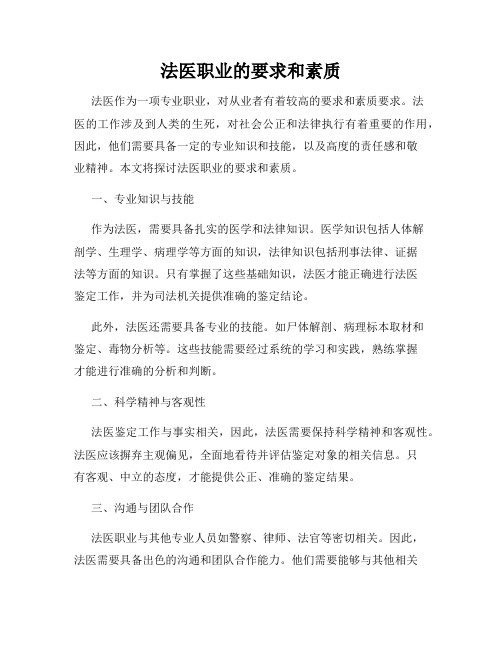 法医职业的要求和素质

法医作为一项专业职业，对从业者有着较高的要求和素质要求。法医的工作涉及到人类的生死，对社会公正和法律执行有着重要的作用，因此，他们需要具备一定的专业知识和技能，以及高度的责任感和敬业精神。本文将探讨法医职业的要求和素质。

一、专业知识与技能

作为法医，需要具备扎实的医学和法律知识。医学知识包括人体解剖学、生理学、病理学等方面的知识，法律知识包括刑事法律、证据法等方面的知识。只有掌握了这些基础知识，法医才能正确进行法医鉴定工作，并为司法机关提供准确的鉴定结论。

此外，法医还需要具备专业的技能。如尸体解剖、病理标本取材和鉴定、毒物分析等。这些技能需要经过系统的学习和实践，熟练掌握才能进行准确的分析和判断。

二、科学精神与客观性

法医鉴定工作与事实相关，因此，法医需要保持科学精神和客观性。法医应该摒弃主观偏见，全面地看待并评估鉴定对象的相关信息。只有客观、中立的态度，才能提供公正、准确的鉴定结果。

三、沟通与团队合作

法医职业与其他专业人员如警察、律师、法官等密切相关。因此，法医需要具备出色的沟通和团队合作能力。他们需要能够与其他相关